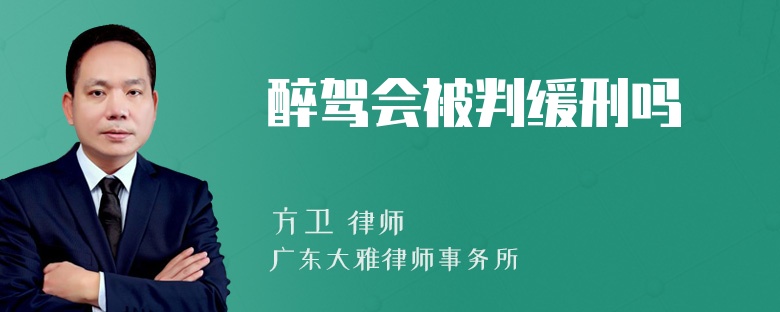 醉驾会被判缓刑吗

方卫 律师
广东大雅律师事务所